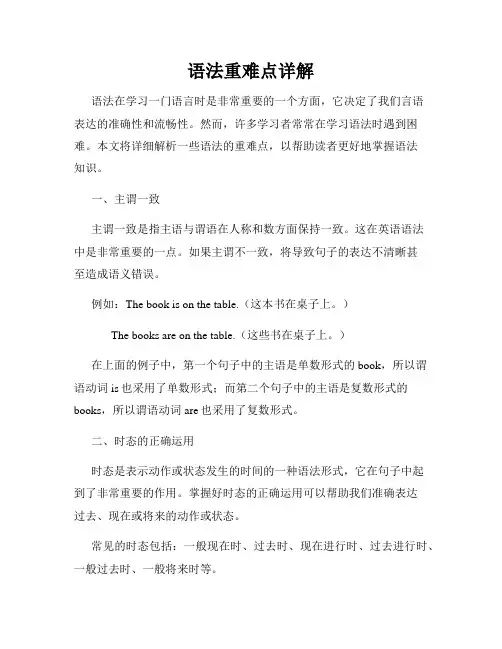 语法重难点详解

语法在学习一门语言时是非常重要的一个方面，它决定了我们言语表达的准确性和流畅性。然而，许多学习者常常在学习语法时遇到困难。本文将详细解析一些语法的重难点，以帮助读者更好地掌握语法知识。

一、主谓一致

主谓一致是指主语与谓语在人称和数方面保持一致。这在英语语法中是非常重要的一点。如果主谓不一致，将导致句子的表达不清晰甚至造成语义错误。

例如：The book is on the table.（这本书在桌子上。）

The books are on the table.（这些书在桌子上。）

在上面的例子中，第一个句子中的主语是单数形式的 book，所以谓语动词 is 也采用了单数形式；而第二个句子中的主语是复数形式的 books，所以谓语动词 are 也采用了复数形式。

二、时态的正确运用

时态是表示动作或状态发生的时间的一种语法形式，它在句子中起到了非常重要的作用。掌握好时态的正确运用可以帮助我们准确表达过去、现在或将来的动作或状态。

常见的时态包括：一般现在时、过去时、现在进行时、过去进行时、一般过去时、一般将来时等。